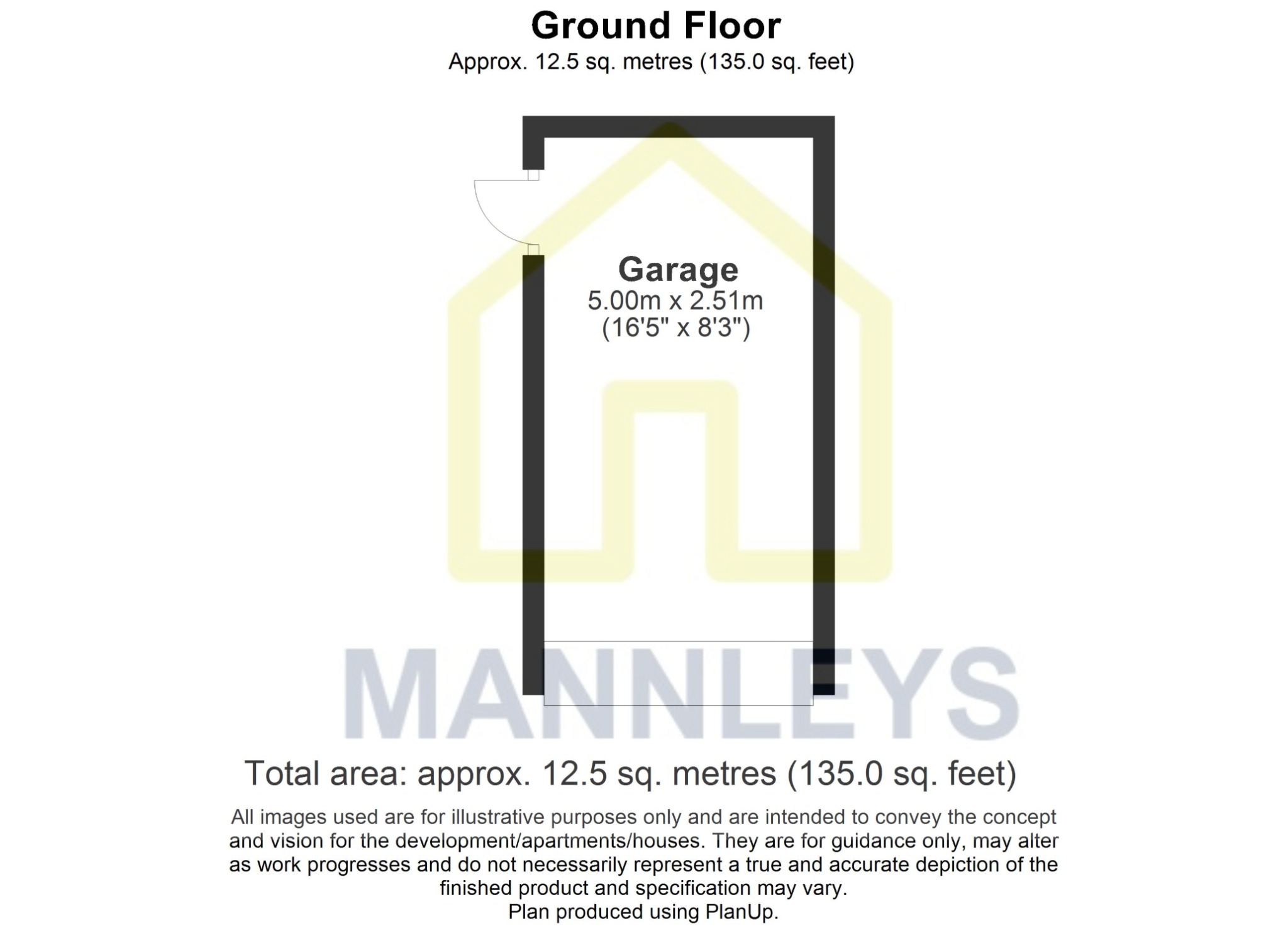 Ground Floor
Approx. 12.5 sq. metres (135.0 sq. feet)

Garage
5.00m x 2.51m
(16'5" x 8'3")

MANNLEYS

Total area: approx. 12.5 sq. metres (135.0 sq. feet)

All images used are for illustrative purposes only and are intended to convey the concept and vision for the development/apartments/houses. They are for guidance only, may alter as work progresses and do not necessarily represent a true and accurate depiction of the finished product and specification may vary.
Plan produced using PlanUp.